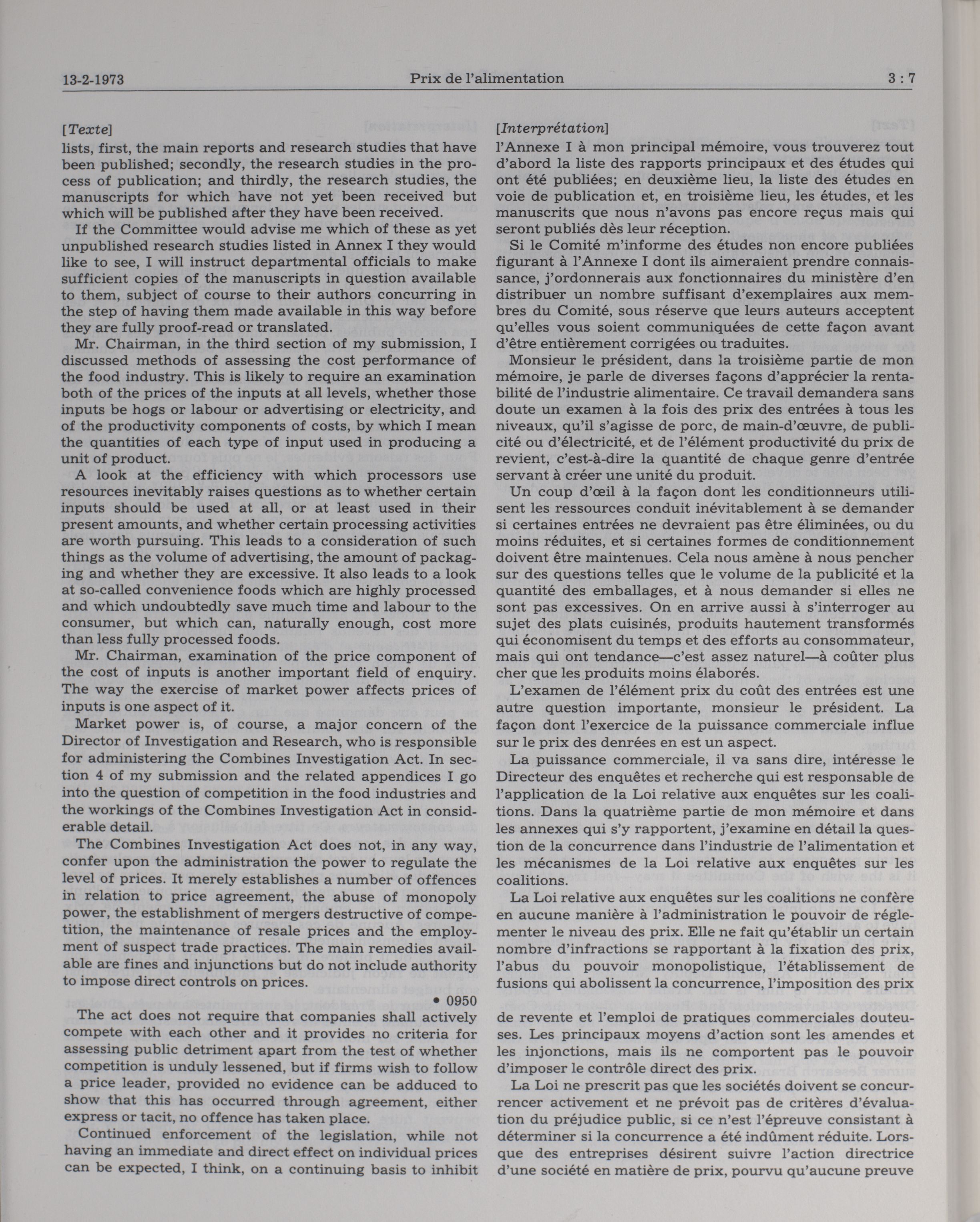 13-2-1973 Prix de l'alimentation 3 : 7

[Texte]

lists, first, the main reports and research studies that have been published; secondly, the research studies in the process of publication; and thirdly, the research studies, the manuscripts for which have not yet been received but which will be published after they have been received.

If the Committee would advise me which of these as yet unpublished research studies listed in Annex I they would like to see, I will instruct departmental officials to make sufficient copies of the manuscripts in question available to them, subject of course to their authors concurring in the step of having them made available in this way before they are fully proof-read or translated.

Mr. Chairman, in the third section of my submission, I discussed methods of assessing the cost performance of the food industry. This is likely to require an examination both of the prices of the inputs at all levels, whether those inputs be hogs or labour or advertising or electricity, and of the productivity components of costs, by which I mean the quantities of each type of input used in producing a unit of product.

A look at the efficiency with which processors use resources inevitably raises questions as to whether certain inputs should be used at all, or at least used in their present amounts, and whether certain processing activities are worth pursuing. This leads to a consideration of such things as the volume of advertising, the amount of packaging and whether they are excessive. It also leads to a look at so-called convenience foods which are highly processed and which undoubtedly save much time and labour to the consumer, but which can, naturally enough, cost more than less fully processed foods.

Mr. Chairman, examination of the price component of the cost of inputs is another important field of enquiry. The way the exercise of market power affects prices of inputs is one aspect of it.

Market power is, of course, a major concern of the Director of Investigation and Research, who is responsible for administering the Combines Investigation Act. In section 4 of my submission and the related appendices I go into the question of competition in the food industries and the workings of the Combines Investigation Act in considerable detail.

The Combines Investigation Act does not, in any way, confer upon the administration the power to regulate the level of prices. It merely establishes a number of offences in relation to price agreement, the abuse of monopoly power, the establishment of mergers destructive of competition, the maintenance of resale prices and the employment of suspect trade practices. The main remedies available are fines and injunctions but do not include authority to impose direct controls on prices.

• 0950

The act does not require that companies shall actively compete with each other and it provides no criteria for assessing public detriment apart from the test of whether competition is unduly lessened, but if firms wish to follow a price leader, provided no evidence can be adduced to show that this has occurred through agreement, either express or tacit, no offence has taken place.

Continued enforcement of the legislation, while not having an immediate and direct effect on individual prices can be expected, I think, on a continuing basis to inhibit

[Interprétation]

l'Annexe I à mon principal mémoire, vous trouverez tout d'abord la liste des rapports principaux et des études qui ont été publiées; en deuxième lieu, la liste des études en voie de publication et, en troisième lieu, les études, et les manuscrits que nous n'avons pas encore reçus mais qui seront publiés dès leur réception.

Si le Comité m'informe des études non encore publiées figurant à l'Annexe I dont ils aimeraient prendre connaissance, j'ordonnerais aux fonctionnaires du ministère d'en distribuer un nombre suffisant d'exemplaires aux membres du Comité, sous réserve que leurs auteurs acceptent qu'elles vous soient communiquées de cette façon avant d'être entièrement corrigées ou traduites.

Monsieur le président, dans la troisième partie de mon mémoire, je parle de diverses façons d'apprécier la rentabilité de l'industrie alimentaire. Ce travail demandera sans doute un examen à la fois des prix des entrées à tous les niveaux, qu'il s'agisse de porc, de main-d'œuvre, de publicité ou d'électricité, et de l'élément productivité du prix de revient, c'est-à-dire la quantité de chaque genre d'entrée servant à créer une unité du produit.

Un coup d'œil à la façon dont les conditionneurs utilisent les ressources conduit inévitablement à se demander si certaines entrées ne devraient pas être éliminées, ou du moins réduites, et si certaines formes de conditionnement doivent être maintenues. Cela nous amène à nous pencher sur des questions telles que le volume de la publicité et la quantité des emballages, et à nous demander si elles ne sont pas excessives. On en arrive aussi à s'interroger au sujet des plats cuisinés, produits hautement transformés qui économisent du temps et des efforts au consommateur, mais qui ont tendance—c'est assez naturel—à coûter plus cher que les produits moins élaborés.

L'examen de l'élément prix du coût des entrées est une autre question importante, monsieur le président. La façon dont l'exercice de la puissance commerciale influe sur le prix des denrées en est un aspect.

La puissance commerciale, il va sans dire, intéresse le Directeur des enquêtes et recherche qui est responsable de l'application de la Loi relative aux enquêtes sur les coalitions. Dans la quatrième partie de mon mémoire et dans les annexes qui s'y rapportent, j'examine en détail la question de la concurrence dans l'industrie de l'alimentation et les mécanismes de la Loi relative aux enquêtes sur les coalitions.

La Loi relative aux enquêtes sur les coalitions ne confère en aucune manière à l'administration le pouvoir de réglementer le niveau des prix. Elle ne fait qu'établir un certain nombre d'infractions se rapportant à la fixation des prix, l'abus du pouvoir monopolistique, l'établissement de fusions qui abolissent la concurrence, l'imposition des prix de revente et l'emploi de pratiques commerciales douteuses. Les principaux moyens d'action sont les amendes et les injonctions, mais ils ne comportent pas le pouvoir d'imposer le contrôle direct des prix.

La Loi ne prescrit pas que les sociétés doivent se concurrencer activement et ne prévoit pas de critères d'évaluation du préjudice public, si ce n'est l'épreuve consistant à déterminer si la concurrence a été indûment réduite. Lorsque des entreprises désirent suivre l'action directrice d'une société en matière de prix, pourvu qu'aucune preuve